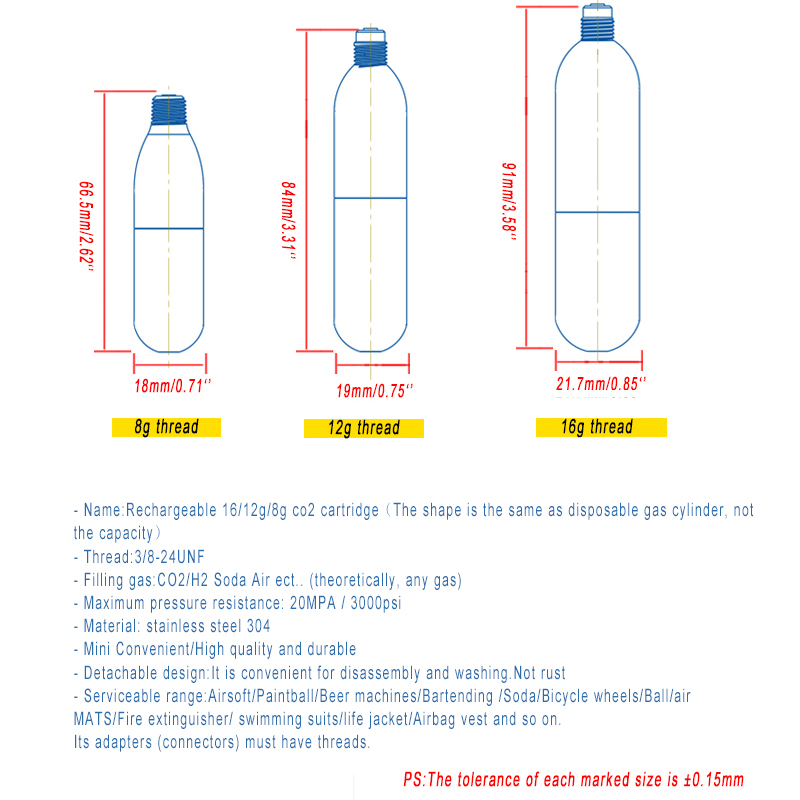 66.5mm/2.62''

18mm/0.71''

8g thread

84mm/3.31''

19mm/0.75''

12g thread

91mm/3.58''

21.7mm/0.85''

16g thread

- Name:Rechargeable 16/12g/8g co2 cartridge（The shape is the same as disposable gas cylinder, not the capacity）
- Thread:3/8-24UNF
- Filling gas:CO2/H2 Soda Air ect.. (theoretically, any gas)
- Maximum pressure resistance: 20MPA / 3000psi
- Material: stainless steel 304
- Mini Convenient/High quality and durable
- Detachable design:It is convenient for disassembly and washing.Not rust
- Serviceable range:Airsoft/Paintball/Beer machines/Bartending /Soda/Bicycle wheels/Ball/air MATS/Fire extinguisher/ swimming suits/life jacket/Airbag vest and so on.
Its adapters (connectors) must have threads.

PS:The tolerance of each marked size is ±0.15mm